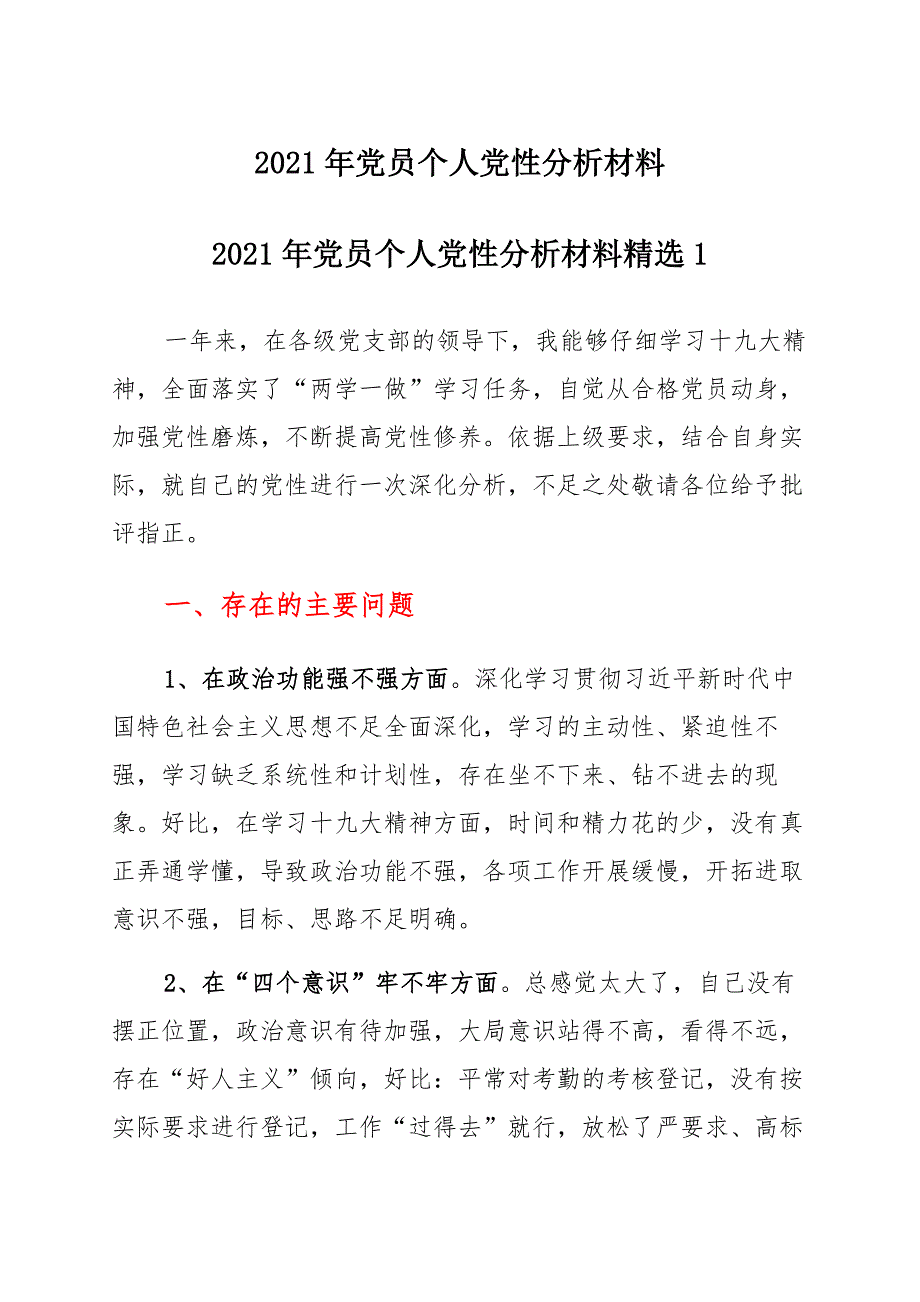 2021年党员个人党性分析材料

2021年党员个人党性分析材料精选1

一年来，在各级党支部的领导下，我能够仔细学习十九大精神，全面落实了“两学一做”学习任务，自觉从合格党员动身，加强党性磨炼，不断提高党性修养。依据上级要求，结合自身实际，就自己的党性进行一次深化分析，不足之处敬请各位给予批评指正。

一、存在的主要问题

1、在政治功能强不强方面。深化学习贯彻习近平新时代中国特色社会主义思想不足全面深化，学习的主动性、紧迫性不强，学习缺乏系统性和计划性，存在坐不下来、钻不进去的现象。好比，在学习十九大精神方面，时间和精力花的少，没有真正弄通学懂，导致政治功能不强，各项工作开展缓慢，开拓进取意识不强，目标、思路不足明确。

2、在“四个意识”牢不牢方面。总感觉太大了，自己没有摆正位置，政治意识有待加强，大局意识站得不高，看得不远，存在“好人主义”倾向，好比：平常对考勤的考核登记，没有按实际要求进行登记，工作“过得去”就行，放松了严要求、高标